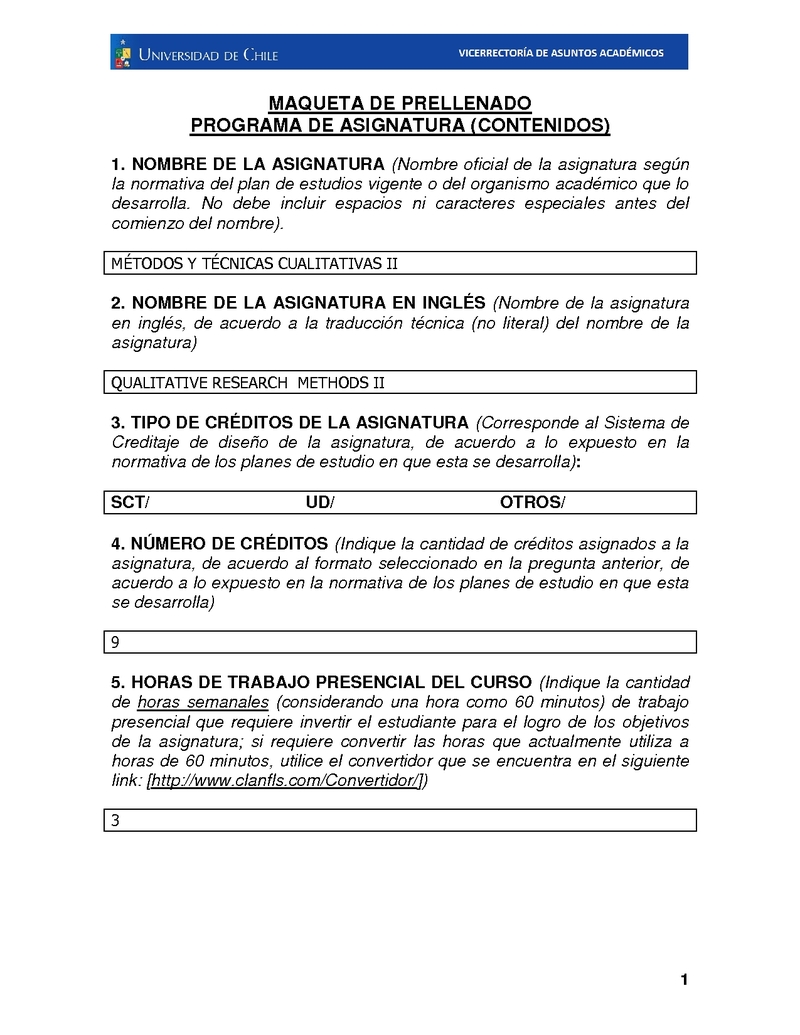 UNIVERSIDAD DE CHILE
VICERRECTORÍA DE ASUNTOS ACADÉMICOS

MAQUETA DE PRELLENADO
PROGRAMA DE ASIGNATURA (CONTENIDOS)

1. NOMBRE DE LA ASIGNATURA (Nombre oficial de la asignatura según la normativa del plan de estudios vigente o del organismo académico que lo desarrolla. No debe incluir espacios ni caracteres especiales antes del comienzo del nombre).

MÉTODOS Y TÉCNICAS CUALITATIVAS II

2. NOMBRE DE LA ASIGNATURA EN INGLÉS (Nombre de la asignatura en inglés, de acuerdo a la traducción técnica (no literal) del nombre de la asignatura)

QUALITATIVE RESEARCH METHODS II

3. TIPO DE CRÉDITOS DE LA ASIGNATURA (Corresponde al Sistema de Creditaje de diseño de la asignatura, de acuerdo a lo expuesto en la normativa de los planes de estudio en que esta se desarrolla):

SCT/ UD/ OTROS/

4. NÚMERO DE CRÉDITOS (Indique la cantidad de créditos asignados a la asignatura, de acuerdo al formato seleccionado en la pregunta anterior, de acuerdo a lo expuesto en la normativa de los planes de estudio en que esta se desarrolla)

9

5. HORAS DE TRABAJO PRESENCIAL DEL CURSO (Indique la cantidad de horas semanales (considerando una hora como 60 minutos) de trabajo presencial que requiere invertir el estudiante para el logro de los objetivos de la asignatura; si requiere convertir las horas que actualmente utiliza a horas de 60 minutos, utilice el convertidor que se encuentra en el siguiente link: [http://www.clanfls.com/Convertidor/])

3

1